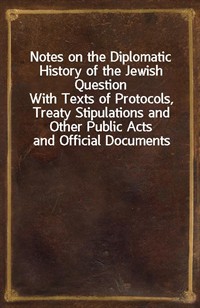 Notes on the Diplomatic History of the Jewish Question
With Texts of Protocols, Treaty Stipulations and Other Public Acts and Official Documents